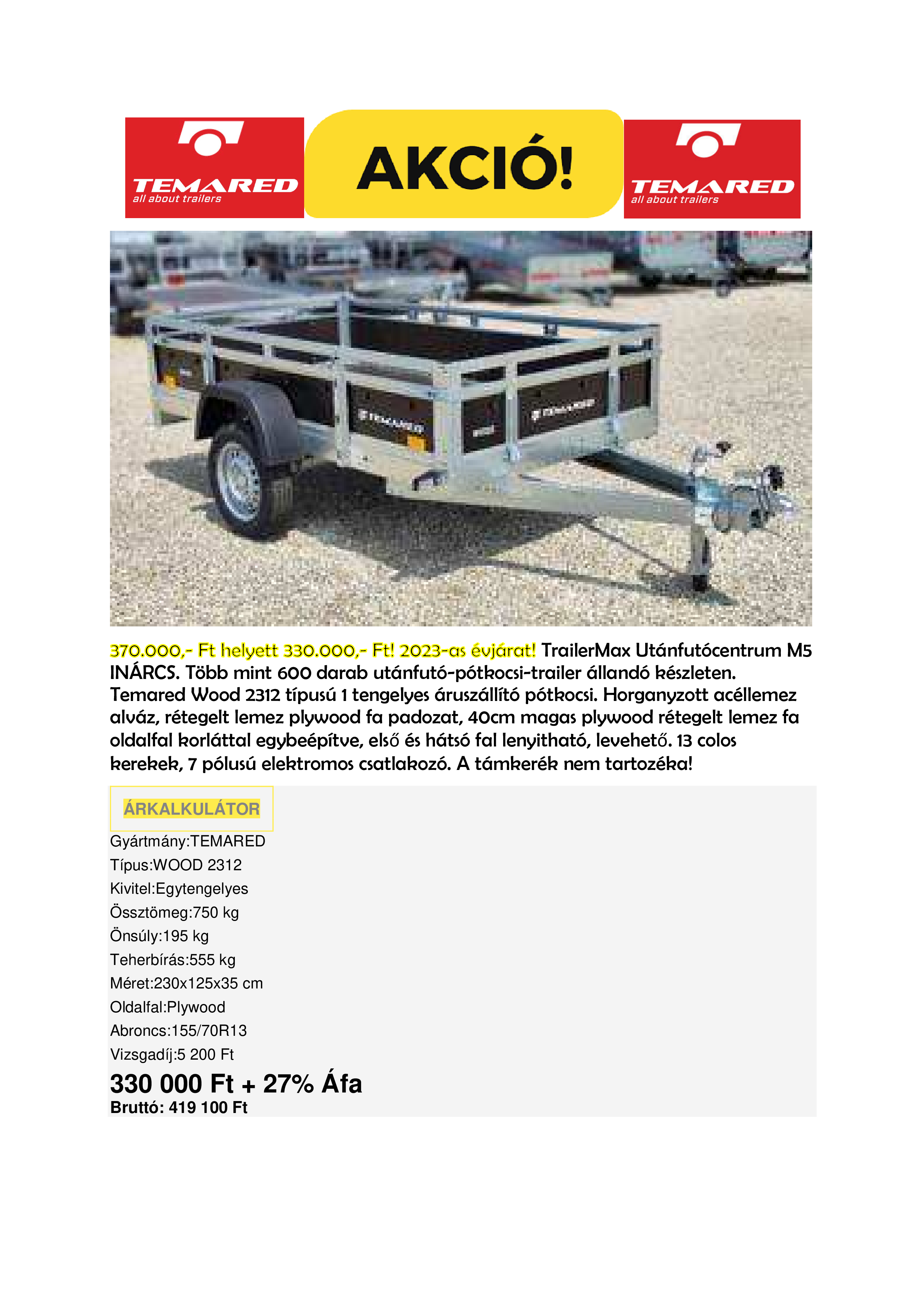 TEMARED
all about trailers

AKCIÓ!

TEMARED
all about trailers

TEMARED

TEMARED

370.000,- Ft helyett 330.000,- Ft! 2023-as évjárat! TrailerMax Utánfutócentrum M5 INÁRCS. Több mint 600 darab utánfutó-pótkocsi-trailer állandó készleten. Temared Wood 2312 típusú 1 tengelyes áruszállító pótkocsi. Horganyzott acéllemez alváz, rétegelt lemez plywood fa padozat, 40cm magas plywood rétegelt lemez fa oldalfal korláttal egybeépítve, első és hátsó fal lenyitható, levehető. 13 colos kerekek, 7 pólusú elektromos csatlakozó. A támkerék nem tartozéka!

ÁRKALKULÁTOR

Gyártmány:TEMARED
Típus:WOOD 2312
Kivitel:Egytengelyes
Össztömeg:750 kg
Önsúly:195 kg
Teherbírás:555 kg
Méret:230x125x35 cm
Oldalfal:Plywood
Abroncs:155/70R13
Vizsgadíj:5 200 Ft

330 000 Ft + 27% Áfa
Bruttó: 419 100 Ft